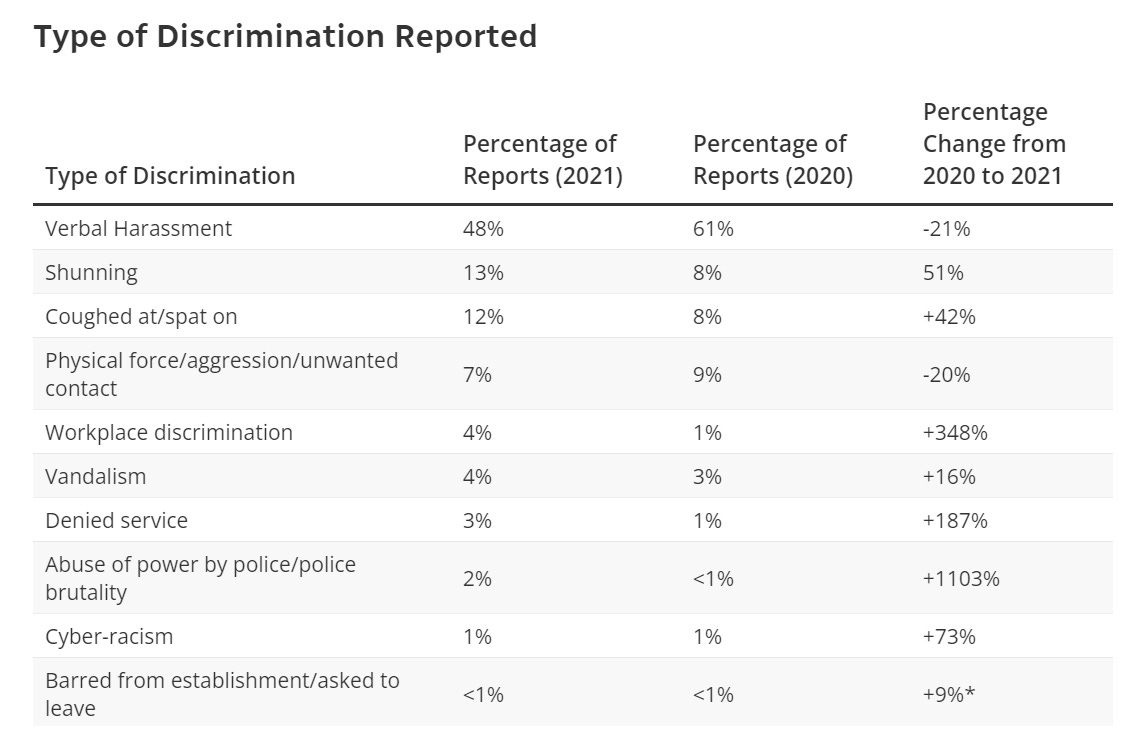 Type of Discrimination Reported

| Type of Discrimination | Percentage of Reports (2021) | Percentage of Reports (2020) | Percentage Change from 2020 to 2021 |
|---|---|---|---|
| Verbal Harassment | 48% | 61% | -21% |
| Shunning | 13% | 8% | 51% |
| Coughed at/spat on | 12% | 8% | +42% |
| Physical force/aggression/unwanted contact | 7% | 9% | -20% |
| Workplace discrimination | 4% | 1% | +348% |
| Vandalism | 4% | 3% | +16% |
| Denied service | 3% | 1% | +187% |
| Abuse of power by police/police brutality | 2% | <1% | +1103% |
| Cyber-racism | 1% | 1% | +73% |
| Barred from establishment/asked to leave | <1% | <1% | +9%* |